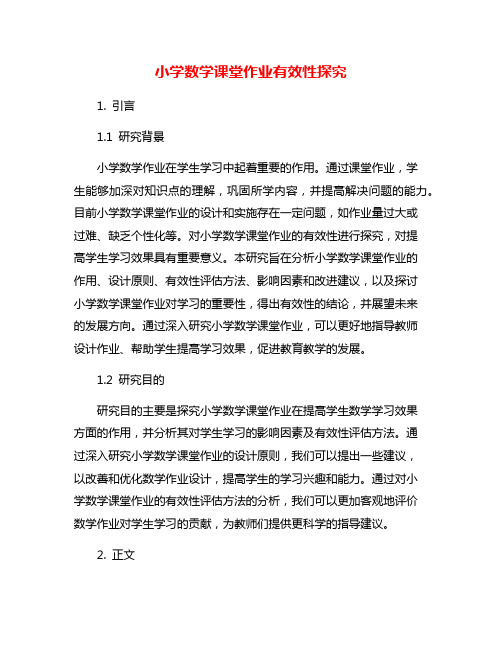 小学数学课堂作业有效性探究

1. 引言

1.1 研究背景

小学数学作业在学生学习中起着重要的作用。通过课堂作业，学生能够加深对知识点的理解，巩固所学内容，并提高解决问题的能力。目前小学数学课堂作业的设计和实施存在一定问题，如作业量过大或过难、缺乏个性化等。对小学数学课堂作业的有效性进行探究，对提高学生学习效果具有重要意义。本研究旨在分析小学数学课堂作业的作用、设计原则、有效性评估方法、影响因素和改进建议，以及探讨小学数学课堂作业对学习的重要性，得出有效性的结论，并展望未来的发展方向。通过深入研究小学数学课堂作业，可以更好地指导教师设计作业、帮助学生提高学习效果，促进教育教学的发展。

1.2 研究目的

研究目的主要是探究小学数学课堂作业在提高学生数学学习效果方面的作用，并分析其对学生学习的影响因素及有效性评估方法。通过深入研究小学数学课堂作业的设计原则，我们可以提出一些建议，以改善和优化数学作业设计，提高学生的学习兴趣和能力。通过对小学数学课堂作业的有效性评估方法的分析，我们可以更加客观地评价数学作业对学生学习的贡献，为教师们提供更科学的指导建议。

2. 正文